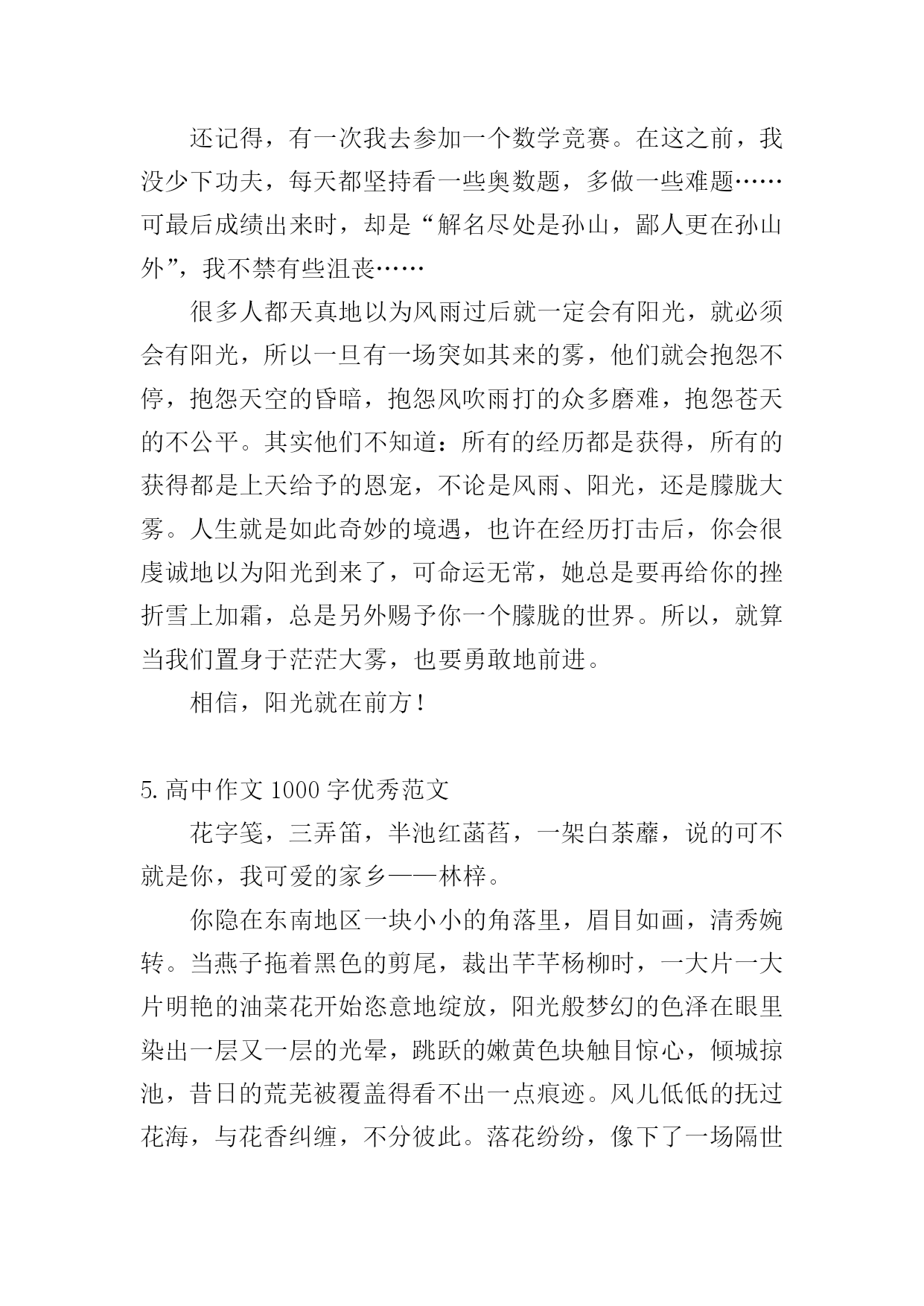 还记得，有一次我去参加一个数学竞赛。在这之前，我没少下功夫，每天都坚持看一些奥数题，多做一些难题……可最后成绩出来时，却是“解名尽处是孙山，鄙人更在孙山外”，我不禁有些沮丧……

很多人都天真地以为风雨过后就一定会有阳光，就必须会有阳光，所以一旦有一场突如其来的雾，他们就会抱怨不停，抱怨天空的昏暗，抱怨风吹雨打的众多磨难，抱怨苍天的不公平。其实他们不知道：所有的经历都是获得，所有的获得都是上天给予的恩宠，不论是风雨、阳光，还是朦胧大雾。人生就是如此奇妙的境遇，也许在经历打击后，你会很虔诚地以为阳光到来了，可命运无常，她总是要再给你的挫折雪上加霜，总是另外赐予你一个朦胧的世界。所以，就算当我们置身于茫茫大雾，也要勇敢地前进。

相信，阳光就在前方！

5.高中作文1000字优秀范文

花字笺，三弄笛，半池红菡萏，一架白荼蘼，说的可不就是你，我可爱的家乡——林梓。

你隐在东南地区一块小小的角落里，眉目如画，清秀婉转。当燕子拖着黑色的剪尾，裁出芊芊杨柳时，一大片一大片明艳的油菜花开始恣意地绽放，阳光般梦幻的色泽在眼里染出一层又一层的光晕，跳跃的嫩黄色块触目惊心，倾城掠池，昔日的荒芜被覆盖得看不出一点痕迹。风儿低低的抚过花海，与花香纠缠，不分彼此。落花纷纷，像下了一场隔世